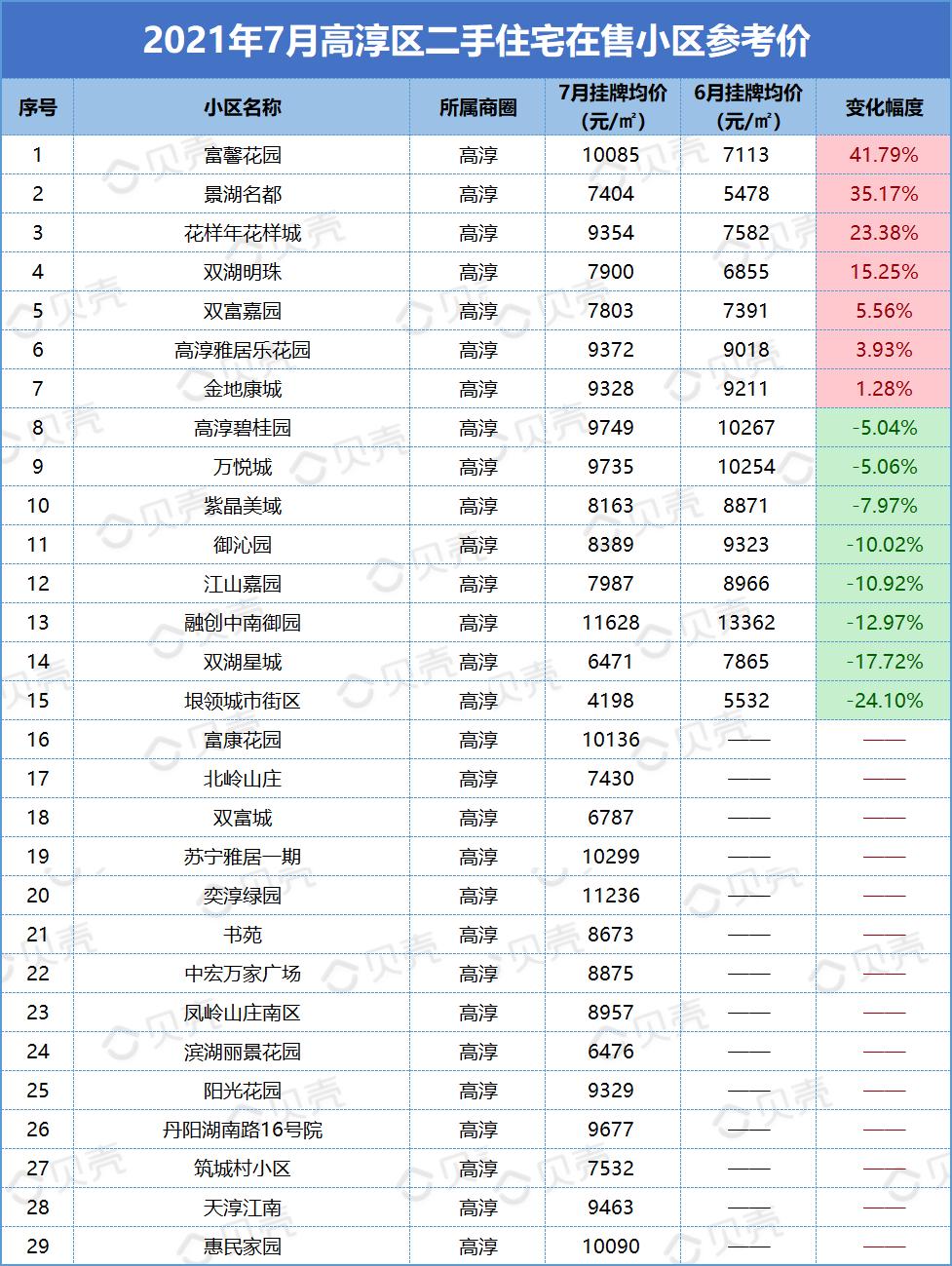 2021年7月高淳区二手住宅在售小区参考价

| 序号 | 小区名称 | 所属商圈 | 7月挂牌均价（元/㎡） | 6月挂牌均价（元/㎡） | 变化幅度 |
|---|---|---|---|---|---|
| 1 | 富馨花园 | 高淳 | 10085 | 7113 | 41.79% |
| 2 | 景湖名都 | 高淳 | 7404 | 5478 | 35.17% |
| 3 | 花样年花样城 | 高淳 | 9354 | 7582 | 23.38% |
| 4 | 双湖明珠 | 高淳 | 7900 | 6855 | 15.25% |
| 5 | 双富嘉园 | 高淳 | 7803 | 7391 | 5.56% |
| 6 | 高淳雅居乐花园 | 高淳 | 9372 | 9018 | 3.93% |
| 7 | 金地康城 | 高淳 | 9328 | 9211 | 1.28% |
| 8 | 高淳碧桂园 | 高淳 | 9749 | 10267 | -5.04% |
| 9 | 万悦城 | 高淳 | 9735 | 10254 | -5.06% |
| 10 | 紫晶美域 | 高淳 | 8163 | 8871 | -7.97% |
| 11 | 御沁园 | 高淳 | 8389 | 9323 | -10.02% |
| 12 | 江山嘉园 | 高淳 | 7987 | 8966 | -10.92% |
| 13 | 融创中南御园 | 高淳 | 11628 | 13362 | -12.97% |
| 14 | 双湖星城 | 高淳 | 6471 | 7865 | -17.72% |
| 15 | 垠领城市街区 | 高淳 | 4198 | 5532 | -24.10% |
| 16 | 富康花园 | 高淳 | 10136 | —— | —— |
| 17 | 北岭山庄 | 高淳 | 7430 | —— | —— |
| 18 | 双富城 | 高淳 | 6787 | —— | —— |
| 19 | 苏宁雅居一期 | 高淳 | 10299 | —— | —— |
| 20 | 奕淳绿园 | 高淳 | 11236 | —— | —— |
| 21 | 书苑 | 高淳 | 8673 | —— | —— |
| 22 | 中宏万家广场 | 高淳 | 8875 | —— | —— |
| 23 | 凤岭山庄南区 | 高淳 | 8957 | —— | —— |
| 24 | 滨湖丽景花园 | 高淳 | 6476 | —— | —— |
| 25 | 阳光花园 | 高淳 | 9329 | —— | —— |
| 26 | 丹阳湖南路16号院 | 高淳 | 9677 | —— | —— |
| 27 | 筑城村小区 | 高淳 | 7532 | —— | —— |
| 28 | 天淳江南 | 高淳 | 9463 | —— | —— |
| 29 | 惠民家园 | 高淳 | 10090 | —— | —— |